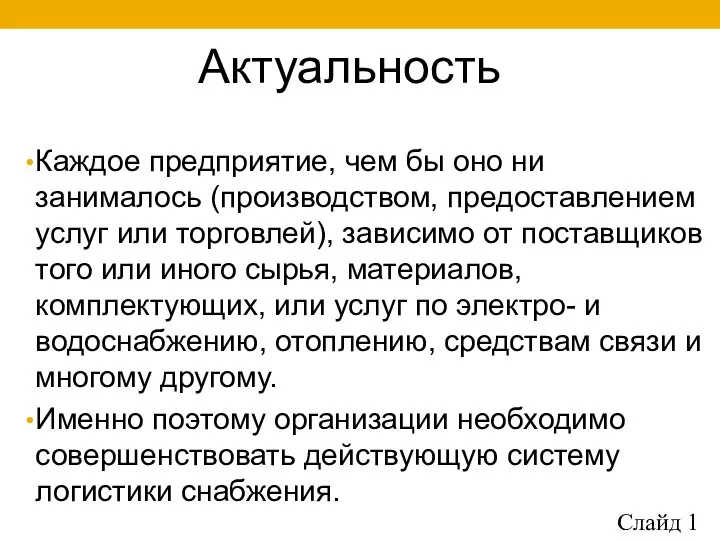 Актуальность

•Каждое предприятие, чем бы оно ни занималось (производством, предоставлением услуг или торговлей), зависимо от поставщиков того или иного сырья, материалов, комплектующих, или услуг по электро- и водоснабжению, отоплению, средствам связи и многому другому.

•Именно поэтому организации необходимо совершенствовать действующую систему логистики снабжения.

Слайд 1